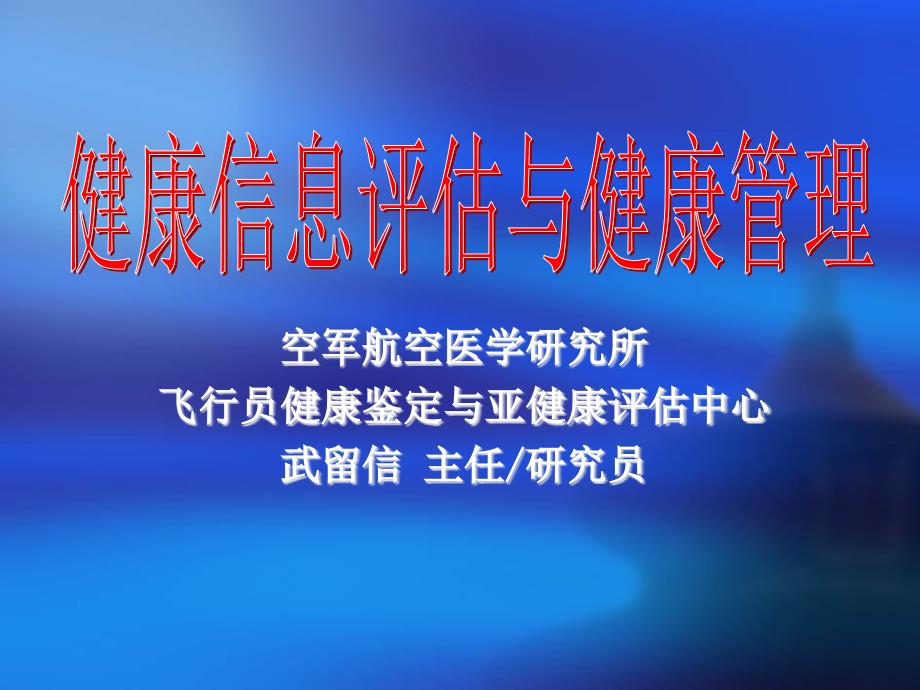 健康信息评估与健康管理

空军航空医学研究所
飞行员健康鉴定与亚健康评估中心
武留信 主任/研究员